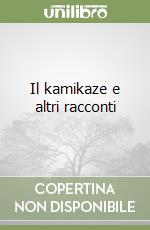 unilibro

Il kamikaze e altri racconti

COPERTINA NON DISPONIBILE